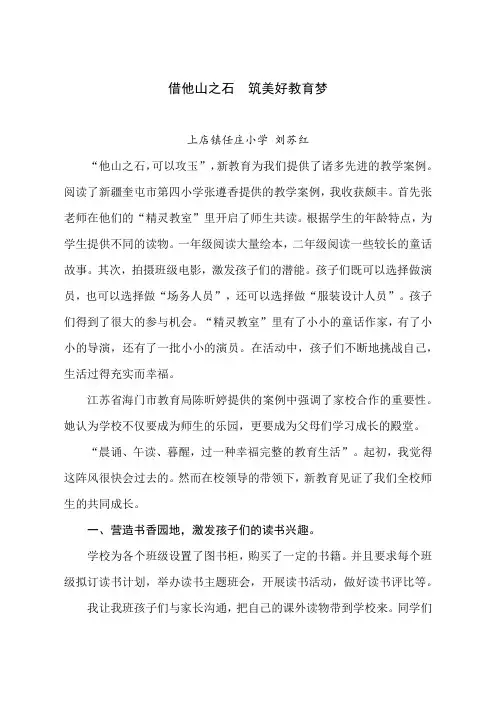 借他山之石　筑美好教育梦

上店镇任庄小学 刘苏红

“他山之石，可以攻玉”，新教育为我们提供了诸多先进的教学案例。阅读了新疆奎屯市第四小学张遵香提供的教学案例，我收获颇丰。首先张老师在他们的“精灵教室”里开启了师生共读。根据学生的年龄特点，为学生提供不同的读物。一年级阅读大量绘本，二年级阅读一些较长的童话故事。其次，拍摄班级电影，激发孩子们的潜能。孩子们既可以选择做演员，也可以选择做“场务人员”，还可以选择做“服装设计人员”。孩子们得到了很大的参与机会。“精灵教室”里有了小小的童话作家，有了小小的导演，还有了一批小小的演员。在活动中，孩子们不断地挑战自己，生活过得充实而幸福。

江苏省海门市教育局陈昕婷提供的案例中强调了家校合作的重要性。她认为学校不仅要成为师生的乐园，更要成为父母们学习成长的殿堂。

“晨诵、午读、暮醒，过一种幸福完整的教育生活”。起初，我觉得这阵风很快会过去的。然而在校领导的带领下，新教育见证了我们全校师生的共同成长。

一、营造书香园地，激发孩子们的读书兴趣。

学校为各个班级设置了图书柜，购买了一定的书籍。并且要求每个班级拟订读书计划，举办读书主题班会，开展读书活动，做好读书评比等。

我让我班孩子们与家长沟通，把自己的课外读物带到学校来。同学们